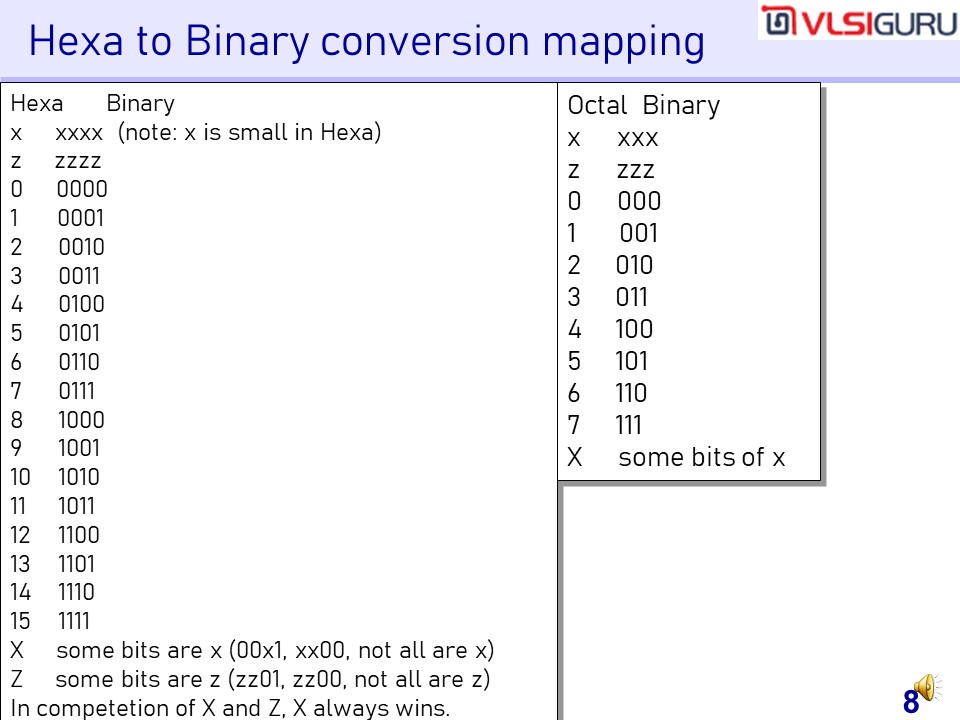 Hexa to Binary conversion mapping

VLSIGURU

Hexa Binary
x xxxx (note: x is small in Hexa)
z zzzz
0 0000
1 0001
2 0010
3 0011
4 0100
5 0101
6 0110
7 0111
8 1000
9 1001
10 1010
11 1011
12 1100
13 1101
14 1110
15 1111
X some bits are x (00x1, xx00, not all are x)
Z some bits are z (zz01, zz00, not all are z)
In competetion of X and Z, X always wins.

Octal Binary
x xxx
z zzz
0 000
1 001
2 010
3 011
4 100
5 101
6 110
7 111
X some bits of x

8